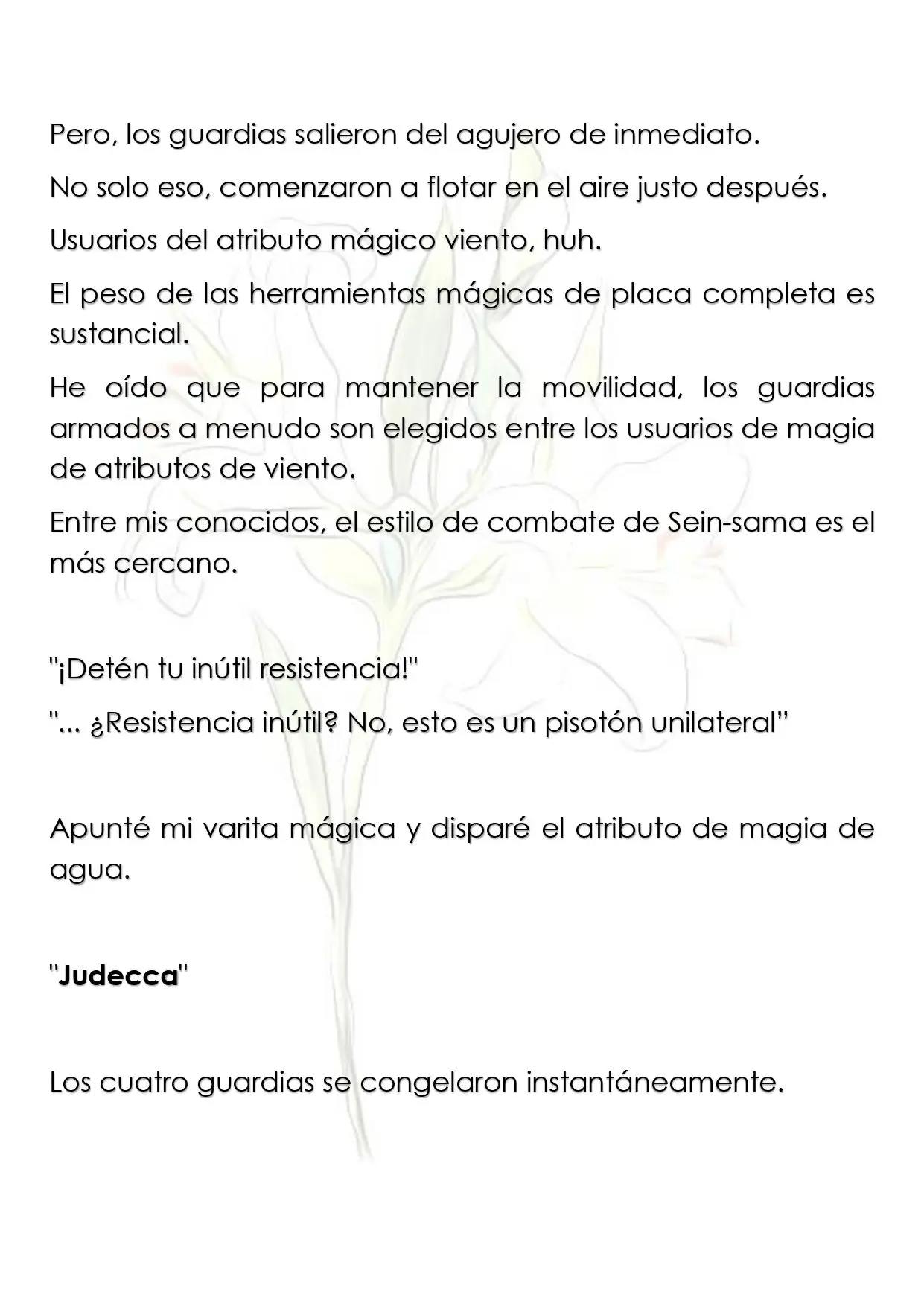 Pero, los guardias salieron del agujero de inmediato.

No solo eso, comenzaron a flotar en el aire justo después.

Usuarios del atributo mágico viento, huh.

El peso de las herramientas mágicas de placa completa es sustancial.

He oído que para mantener la movilidad, los guardias armados a menudo son elegidos entre los usuarios de magia de atributos de viento.

Entre mis conocidos, el estilo de combate de Sein-sama es el más cercano.

"¡Detén tu inútil resistencia!"

"... ¿Resistencia inútil? No, esto es un pisotón unilateral"

Apunté mi varita mágica y disparé el atributo de magia de agua.

"Judecca"

Los cuatro guardias se congelaron instantáneamente.